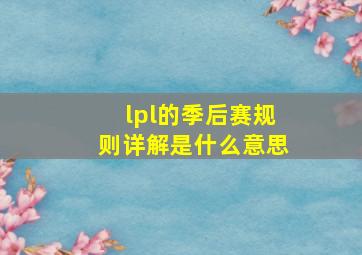 lpl的季后赛规则详解是什么意思